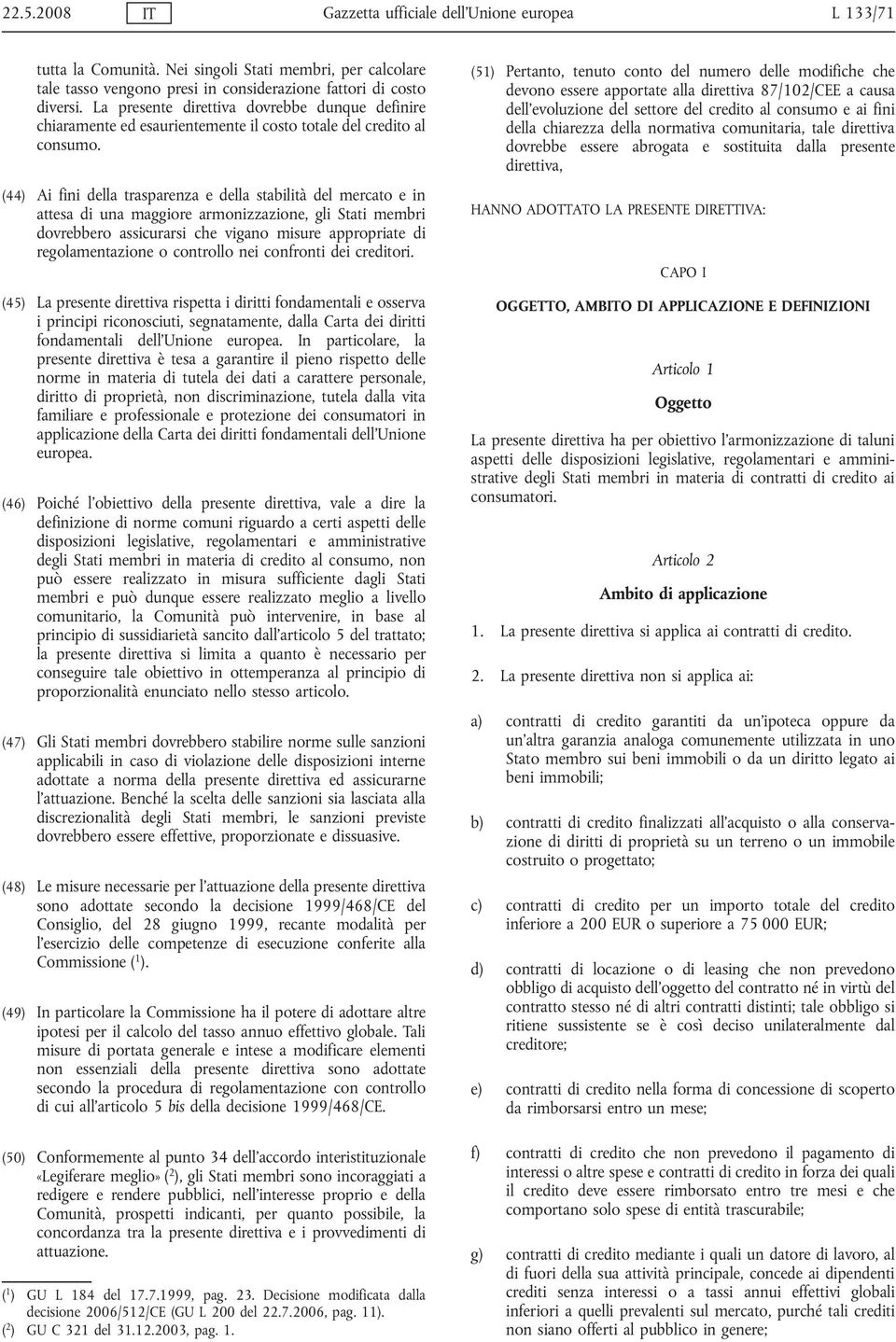 22.5.2008 IT Gazzetta ufficiale dell'Unione europea L 133/71

tutta la Comunità. Nei singoli Stati membri, per calcolare tale tasso vengono presi in considerazione fattori di costo diversi. La presente direttiva dovrebbe dunque definire chiaramente ed esaurientemente il costo totale del credito al consumo.

(44) Ai fini della trasparenza e della stabilità del mercato e in attesa di una maggiore armonizzazione, gli Stati membri dovrebbero assicurarsi che vigano misure appropriate di regolamentazione o controllo nei confronti dei creditori.

(45) La presente direttiva rispetta i diritti fondamentali e osserva i principi riconosciuti, segnatamente, dalla Carta dei diritti fondamentali dell'Unione europea. In particolare, la presente direttiva è tesa a garantire il pieno rispetto delle norme in materia di tutela dei dati a carattere personale, diritto di proprietà, non discriminazione, tutela dalla vita familiare e professionale e protezione dei consumatori in applicazione della Carta dei diritti fondamentali dell'Unione europea.

(46) Poiché l'obiettivo della presente direttiva, vale a dire la definizione di norme comuni riguardo a certi aspetti delle disposizioni legislative, regolamentari e amministrative degli Stati membri in materia di credito al consumo, non può essere realizzato in misura sufficiente dagli Stati membri e può dunque essere realizzato meglio a livello comunitario, la Comunità può intervenire, in base al principio di sussidiarietà sancito dall'articolo 5 del trattato; la presente direttiva si limita a quanto è necessario per conseguire tale obiettivo in ottemperanza al principio di proporzionalità enunciato nello stesso articolo.

(47) Gli Stati membri dovrebbero stabilire norme sulle sanzioni applicabili in caso di violazione delle disposizioni interne adottate a norma della presente direttiva ed assicurarne l'attuazione. Benché la scelta delle sanzioni sia lasciata alla discrezionalità degli Stati membri, le sanzioni previste dovrebbero essere effettive, proporzionate e dissuasive.

(48) Le misure necessarie per l'attuazione della presente direttiva sono adottate secondo la decisione 1999/468/CE del Consiglio, del 28 giugno 1999, recante modalità per l'esercizio delle competenze di esecuzione conferite alla Commissione ($^1$).

(49) In particolare la Commissione ha il potere di adottare altre ipotesi per il calcolo del tasso annuo effettivo globale. Tali misure di portata generale e intese a modificare elementi non essenziali della presente direttiva sono adottate secondo la procedura di regolamentazione con controllo di cui all'articolo 5 bis della decisione 1999/468/CE.

(50) Conformemente al punto 34 dell'accordo interistituzionale «Legiferare meglio» ($^2$), gli Stati membri sono incoraggiati a redigere e rendere pubblici, nell'interesse proprio e della Comunità, prospetti indicanti, per quanto possibile, la concordanza tra la presente direttiva e i provvedimenti di attuazione.

($^1$) GU L 184 del 17.7.1999, pag. 23. Decisione modificata dalla decisione 2006/512/CE (GU L 200 del 22.7.2006, pag. 11).
($^2$) GU C 321 del 31.12.2003, pag. 1.

(51) Pertanto, tenuto conto del numero delle modifiche che devono essere apportate alla direttiva 87/102/CEE a causa dell'evoluzione del settore del credito al consumo e ai fini della chiarezza della normativa comunitaria, tale direttiva dovrebbe essere abrogata e sostituita dalla presente direttiva,

HANNO ADOTTATO LA PRESENTE DIRETTIVA:

CAPO I

OGGETTO, AMBITO DI APPLICAZIONE E DEFINIZIONI

Articolo 1

Oggetto

La presente direttiva ha per obiettivo l'armonizzazione di taluni aspetti delle disposizioni legislative, regolamentari e amministrative degli Stati membri in materia di contratti di credito ai consumatori.

Articolo 2

Ambito di applicazione

1. La presente direttiva si applica ai contratti di credito.

2. La presente direttiva non si applica ai:

a) contratti di credito garantiti da un'ipoteca oppure da un'altra garanzia analoga comunemente utilizzata in uno Stato membro sui beni immobili o da un diritto legato ai beni immobili;

b) contratti di credito finalizzati all'acquisto o alla conservazione di diritti di proprietà su un terreno o un immobile costruito o progettato;

c) contratti di credito per un importo totale del credito inferiore a 200 EUR o superiore a 75 000 EUR;

d) contratti di locazione o di leasing che non prevedono obbligo di acquisto dell'oggetto del contratto né in virtù del contratto stesso né di altri contratti distinti; tale obbligo si ritiene sussistente se è così deciso unilateralmente dal creditore;

e) contratti di credito nella forma di concessione di scoperto da rimborsarsi entro un mese;

f) contratti di credito che non prevedono il pagamento di interessi o altre spese e contratti di credito in forza dei quali il credito deve essere rimborsato entro tre mesi e che comportano solo spese di entità trascurabile;

g) contratti di credito mediante i quali un datore di lavoro, al di fuori della sua attività principale, concede ai dipendenti crediti senza interessi o a tassi annui effettivi globali inferiori a quelli prevalenti sul mercato, purché tali crediti non siano offerti al pubblico in genere;